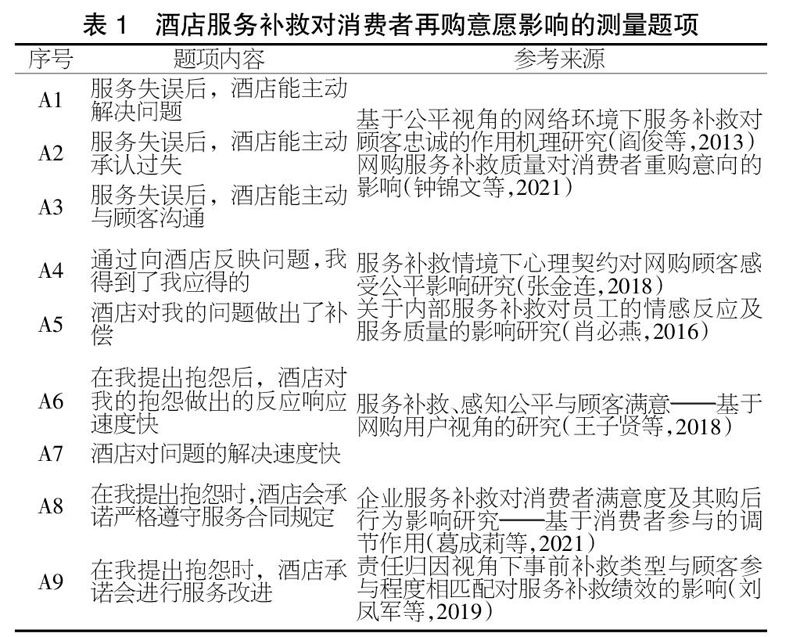 表 1　酒店服务补救对消费者再购意愿影响的测量题项

| 序号 | 题项内容 | 参考来源 |
|---|---|---|
| A1 | 服务失误后，酒店能主动解决问题 | 基于公平视角的网络环境下服务补救对顾客忠诚的作用机理研究(阎俊等,2013) 网购服务补救质量对消费者重购意向的影响(钟锦文等,2021) |
| A2 | 服务失误后，酒店能主动承认过失 | |
| A3 | 服务失误后，酒店能主动与顾客沟通 | |
| A4 | 通过向酒店反映问题，我得到了我应得的 | 服务补救情境下心理契约对网购顾客感受公平影响研究(张金连,2018) |
| A5 | 酒店对我的问题做出了补偿 | 关于内部服务补救对员工的情感反应及服务质量的影响研究(肖必燕,2016) |
| A6 | 在我提出抱怨后，酒店对我的抱怨做出的反应响应速度快 | 服务补救、感知公平与顾客满意——基于网购用户视角的研究(王子贤等,2018) |
| A7 | 酒店对问题的解决速度快 | |
| A8 | 在我提出抱怨时，酒店会承诺严格遵守服务合同规定 | 企业服务补救对消费者满意度及其购后行为影响研究——基于消费者参与的调节作用(葛成莉等,2021) |
| A9 | 在我提出抱怨时，酒店承诺会进行服务改进 | 责任归因视角下事前补救类型与顾客参与程度相匹配对服务补救绩效的影响(刘凤军等,2019) |